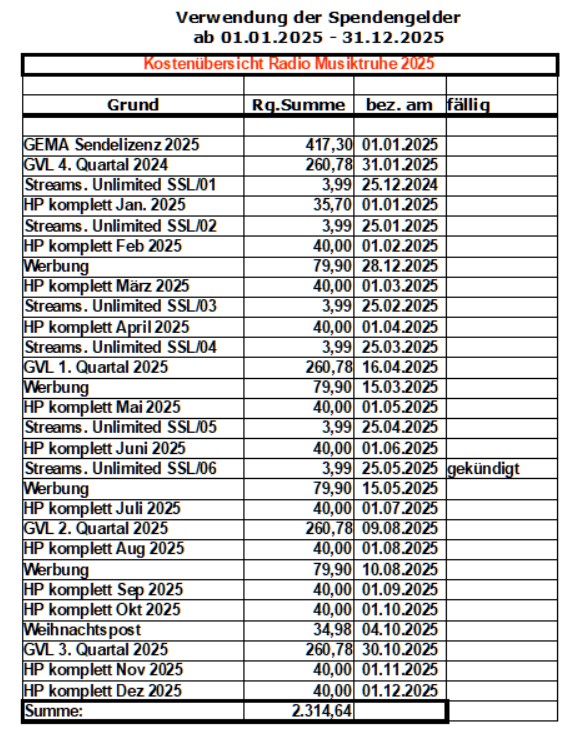 Verwendung der Spendengelder
ab 01.01.2025 - 31.12.2025

Kostenübersicht Radio Musiktruhe 2025

| Grund | Rg.Summe | bez. am | fällig |
|---|---|---|---|
| GEMA Sendelizenz 2025 | 417,30 | 01.01.2025 | |
| GVL 4. Quartal 2024 | 260,78 | 31.01.2025 | |
| Streams. Unlimited SSL/01 | 3,99 | 25.12.2024 | |
| HP komplett Jan. 2025 | 35,70 | 01.01.2025 | |
| Streams. Unlimited SSL/02 | 3,99 | 25.01.2025 | |
| HP komplett Feb 2025 | 40,00 | 01.02.2025 | |
| Werbung | 79,90 | 28.12.2025 | |
| HP komplett März 2025 | 40,00 | 01.03.2025 | |
| Streams. Unlimited SSL/03 | 3,99 | 25.02.2025 | |
| HP komplett April 2025 | 40,00 | 01.04.2025 | |
| Streams. Unlimited SSL/04 | 3,99 | 25.03.2025 | |
| GVL 1. Quartal 2025 | 260,78 | 16.04.2025 | |
| Werbung | 79,90 | 15.03.2025 | |
| HP komplett Mai 2025 | 40,00 | 01.05.2025 | |
| Streams. Unlimited SSL/05 | 3,99 | 25.04.2025 | |
| HP komplett Juni 2025 | 40,00 | 01.06.2025 | |
| Streams. Unlimited SSL/06 | 3,99 | 25.05.2025 | gekündigt |
| Werbung | 79,90 | 15.05.2025 | |
| HP komplett Juli 2025 | 40,00 | 01.07.2025 | |
| GVL 2. Quartal 2025 | 260,78 | 09.08.2025 | |
| HP komplett Aug 2025 | 40,00 | 01.08.2025 | |
| Werbung | 79,90 | 10.08.2025 | |
| HP komplett Sep 2025 | 40,00 | 01.09.2025 | |
| HP komplett Okt 2025 | 40,00 | 01.10.2025 | |
| Weihnachtspost | 34,98 | 04.10.2025 | |
| GVL 3. Quartal 2025 | 260,78 | 30.10.2025 | |
| HP komplett Nov 2025 | 40,00 | 01.11.2025 | |
| HP komplett Dez 2025 | 40,00 | 01.12.2025 | |
| Summe: | 2.314,64 | | |